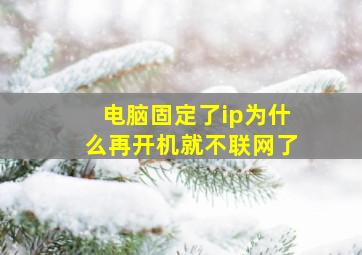 电脑固定了ip为什么再开机就不联网了